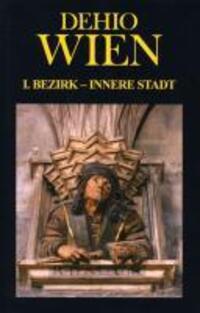 DEHIO
WIEN

I. BEZIRK – INNERE STADT